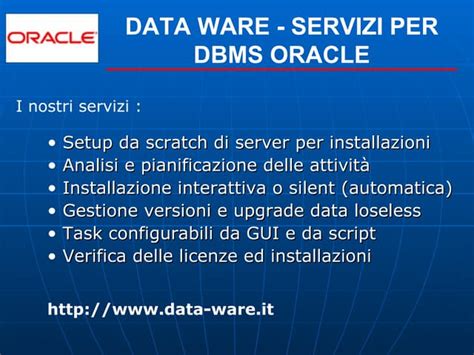 ORACLE

DATA WARE - SERVIZI PER DBMS ORACLE

I nostri servizi :

• Setup da scratch di server per installazioni
• Analisi e pianificazione delle attività
• Installazione interattiva o silent (automatica)
• Gestione versioni e upgrade data loseless
• Task configurabili da GUI e da script
• Verifica delle licenze ed installazioni

http://www.data-ware.it